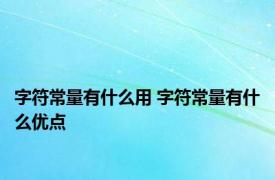 字符常量有什么用 字符常量有什么优点